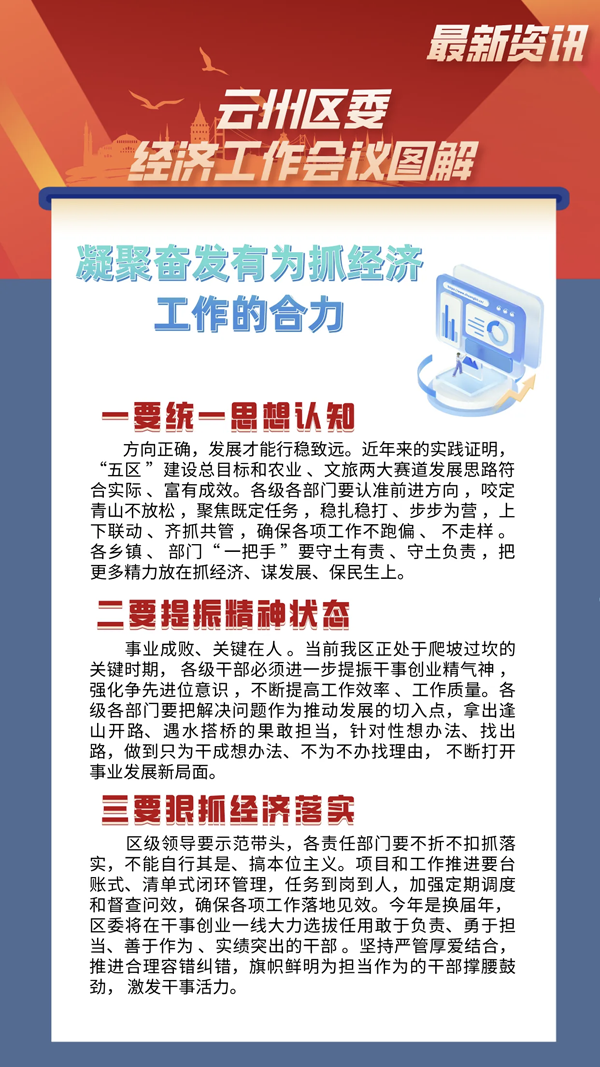 最新资讯

云州区委
经济工作会议图解

凝聚奋发有为抓经济
工作的合力

一要统一思想认知

方向正确，发展才能行稳致远。近年来的实践证明，“五区”建设总目标和农业、文旅两大赛道发展思路符合实际、富有成效。各级各部门要认准前进方向，咬定青山不放松，聚焦既定任务，稳扎稳打、步步为营，上下联动、齐抓共管，确保各项工作不跑偏、不走样。各乡镇、部门“一把手”要守土有责、守土负责，把更多精力放在抓经济、谋发展、保民生上。

二要提振精神状态

事业成败、关键在人。当前我区正处于爬坡过坎的关键时期，各级干部必须进一步提振干事创业精气神，强化争先进位意识，不断提高工作效率、工作质量。各级各部门要把解决问题作为推动发展的切入点，拿出逢山开路、遇水搭桥的果敢担当，针对性想办法、找出路，做到只为干成想办法、不为不办找理由，不断打开事业发展新局面。

三要狠抓经济落实

区级领导要示范带头，各责任部门要不折不扣抓落实，不能自行其是、搞本位主义。项目和工作推进要台账式、清单式闭环管理，任务到岗到人，加强定期调度和督查问效，确保各项工作落地见效。今年是换届年，区委将在干事创业一线大力选拔任用敢于负责、勇于担当、善于作为、实绩突出的干部。坚持严管厚爱结合，推进合理容错纠错，旗帜鲜明为担当作为的干部撑腰鼓劲，激发干事活力。